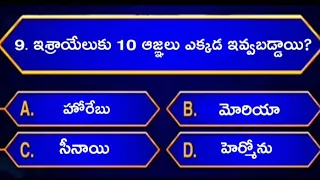 9. ఇశ్రాయేలుకు 10 ఆజ్ఞలు ఎక్కడ ఇవ్వబడ్డాయి?

A. హోరేబు

B. మోరియా

C. సీనాయి

D. హెర్మోను